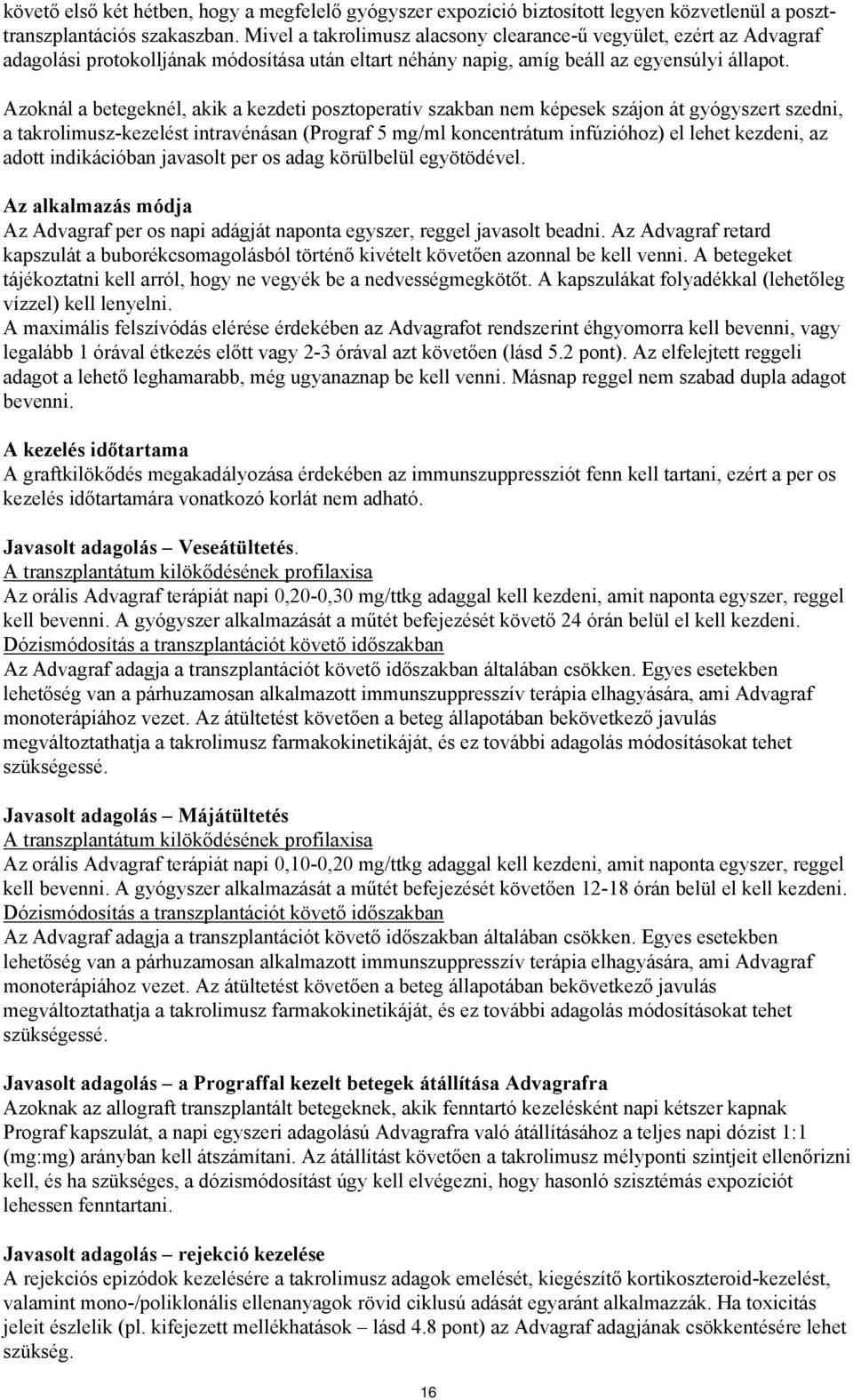 követő első két hétben, hogy a megfelelő gyógyszer expozíció biztosított legyen közvetlenül a poszttranszplantációs szakaszban. Mivel a takrolimusz alacsony clearance-ű vegyület, ezért az Advagraf adagolási protokolljának módosítása után eltart néhány napig, amíg beáll az egyensúlyi állapot.

Azoknál a betegeknél, akik a kezdeti posztoperatív szakban nem képesek szájon át gyógyszert szedni, a takrolimusz-kezelést intravénásan (Prograf 5 mg/ml koncentrátum infúzióhoz) el lehet kezdeni, az adott indikációban javasolt per os adag körülbelül egyötödével.

Az alkalmazás módja
Az Advagraf per os napi adágját naponta egyszer, reggel javasolt beadni. Az Advagraf retard kapszulát a buborékcsomagolásból történő kivételt követően azonnal be kell venni. A betegeket tájékoztatni kell arról, hogy ne vegyék be a nedvességmegkötőt. A kapszulákat folyadékkal (lehetőleg vízzel) kell lenyelni.
A maximális felszívódás elérése érdekében az Advagrafot rendszerint éhgyomorra kell bevenni, vagy legalább 1 órával étkezés előtt vagy 2-3 órával azt követően (lásd 5.2 pont). Az elfelejtett reggeli adagot a lehető leghamarabb, még ugyanaznap be kell venni. Másnap reggel nem szabad dupla adagot bevenni.

A kezelés időtartama
A graftkilökődés megakadályozása érdekében az immunszuppressziót fenn kell tartani, ezért a per os kezelés időtartamára vonatkozó korlát nem adható.

Javasolt adagolás – Veseátültetés.
A transzplantátum kilökődésének profilaxisa
Az orális Advagraf terápiát napi 0,20-0,30 mg/ttkg adaggal kell kezdeni, amit naponta egyszer, reggel kell bevenni. A gyógyszer alkalmazását a műtét befejezését követő 24 órán belül el kell kezdeni.
Dózismódosítás a transzplantációt követő időszakban
Az Advagraf adagja a transzplantációt követő időszakban általában csökken. Egyes esetekben lehetőség van a párhuzamosan alkalmazott immunszuppresszív terápia elhagyására, ami Advagraf monoterápiához vezet. Az átültetést követően a beteg állapotában bekövetkező javulás megváltoztathatja a takrolimusz farmakokinetikáját, és ez további adagolás módosításokat tehet szükségessé.

Javasolt adagolás – Májátültetés
A transzplantátum kilökődésének profilaxisa
Az orális Advagraf terápiát napi 0,10-0,20 mg/ttkg adaggal kell kezdeni, amit naponta egyszer, reggel kell bevenni. A gyógyszer alkalmazását a műtét befejezését követően 12-18 órán belül el kell kezdeni.
Dózismódosítás a transzplantációt követő időszakban
Az Advagraf adagja a transzplantációt követő időszakban általában csökken. Egyes esetekben lehetőség van a párhuzamosan alkalmazott immunszuppresszív terápia elhagyására, ami Advagraf monoterápiához vezet. Az átültetést követően a beteg állapotában bekövetkező javulás megváltoztathatja a takrolimusz farmakokinetikáját, és ez további adagolás módosításokat tehet szükségessé.

Javasolt adagolás – a Prograffal kezelt betegek átállítása Advagrafra
Azoknak az allograft transzplantált betegeknek, akik fenntartó kezelésként napi kétszer kapnak Prograf kapszulát, a napi egyszeri adagolású Advagrafra való átállításához a teljes napi dózist 1:1 (mg:mg) arányban kell átszámítani. Az átállítást követően a takrolimusz mélyponti szintjeit ellenőrizni kell, és ha szükséges, a dózismódosítást úgy kell elvégezni, hogy hasonló szisztémás expozíciót lehessen fenntartani.

Javasolt adagolás – rejekció kezelése
A rejekciós epizódok kezelésére a takrolimusz adagok emelését, kiegészítő kortikoszteroid-kezelést, valamint mono-/poliklonális ellenanyagok rövid ciklusú adását egyaránt alkalmazzák. Ha toxicitás jeleit észlelik (pl. kifejezett mellékhatások – lásd 4.8 pont) az Advagraf adagjának csökkentésére lehet szükség.

16